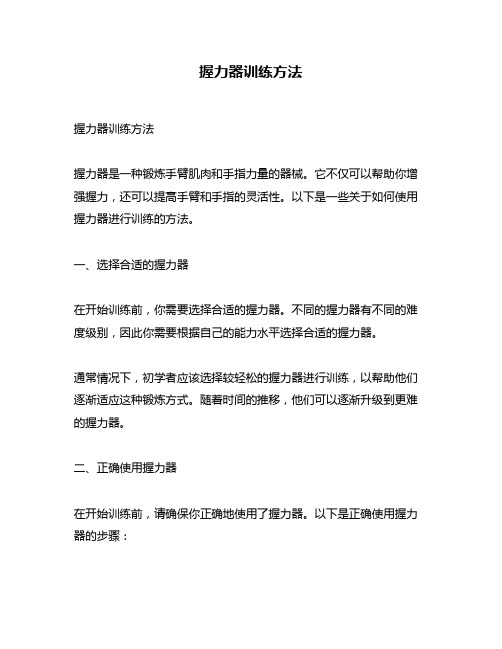 握力器训练方法

握力器训练方法

握力器是一种锻炼手臂肌肉和手指力量的器械。它不仅可以帮助你增强握力，还可以提高手臂和手指的灵活性。以下是一些关于如何使用握力器进行训练的方法。

一、选择合适的握力器

在开始训练前，你需要选择合适的握力器。不同的握力器有不同的难度级别，因此你需要根据自己的能力水平选择合适的握力器。

通常情况下，初学者应该选择较轻松的握力器进行训练，以帮助他们逐渐适应这种锻炼方式。随着时间的推移，他们可以逐渐升级到更难的握力器。

二、正确使用握力器

在开始训练前，请确保你正确地使用了握力器。以下是正确使用握力器的步骤：